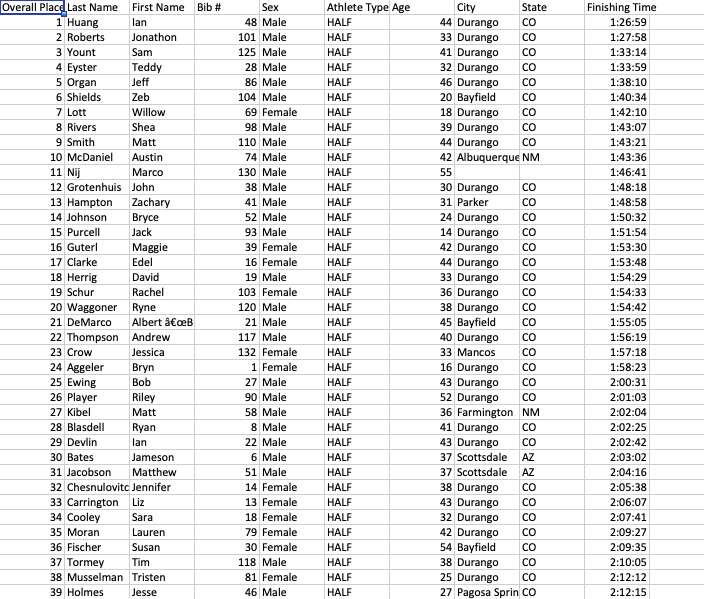 | Overall Place | Last Name | First Name | Bib # | Sex | Athlete Type | Age | City | State | Finishing Time |
|---|---|---|---|---|---|---|---|---|---|
| 1 | Huang | Ian | 48 | Male | HALF | 44 | Durango | CO | 1:26:59 |
| 2 | Roberts | Jonathon | 101 | Male | HALF | 33 | Durango | CO | 1:27:58 |
| 3 | Yount | Sam | 125 | Male | HALF | 41 | Durango | CO | 1:33:14 |
| 4 | Eyster | Teddy | 28 | Male | HALF | 32 | Durango | CO | 1:33:59 |
| 5 | Organ | Jeff | 86 | Male | HALF | 46 | Durango | CO | 1:38:10 |
| 6 | Shields | Zeb | 104 | Male | HALF | 20 | Bayfield | CO | 1:40:34 |
| 7 | Lott | Willow | 69 | Female | HALF | 18 | Durango | CO | 1:42:10 |
| 8 | Rivers | Shea | 98 | Male | HALF | 39 | Durango | CO | 1:43:07 |
| 9 | Smith | Matt | 110 | Male | HALF | 44 | Durango | CO | 1:43:21 |
| 10 | McDaniel | Austin | 74 | Male | HALF | 42 | Albuquerque | NM | 1:43:36 |
| 11 | Nij | Marco | 130 | Male | HALF | 55 | | | 1:46:41 |
| 12 | Grotenhuis | John | 38 | Male | HALF | 30 | Durango | CO | 1:48:18 |
| 13 | Hampton | Zachary | 41 | Male | HALF | 31 | Parker | CO | 1:48:58 |
| 14 | Johnson | Bryce | 52 | Male | HALF | 24 | Durango | CO | 1:50:32 |
| 15 | Purcell | Jack | 93 | Male | HALF | 14 | Durango | CO | 1:51:54 |
| 16 | Guterl | Maggie | 39 | Female | HALF | 42 | Durango | CO | 1:53:30 |
| 17 | Clarke | Edel | 16 | Female | HALF | 44 | Durango | CO | 1:53:48 |
| 18 | Herrig | David | 19 | Male | HALF | 33 | Durango | CO | 1:54:29 |
| 19 | Schur | Rachel | 103 | Female | HALF | 36 | Durango | CO | 1:54:33 |
| 20 | Waggoner | Ryne | 120 | Male | HALF | 38 | Durango | CO | 1:54:42 |
| 21 | DeMarco | Albert â€œB | 21 | Male | HALF | 45 | Bayfield | CO | 1:55:05 |
| 22 | Thompson | Andrew | 117 | Male | HALF | 40 | Durango | CO | 1:56:19 |
| 23 | Crow | Jessica | 132 | Female | HALF | 33 | Mancos | CO | 1:57:18 |
| 24 | Aggeler | Bryn | 1 | Female | HALF | 16 | Durango | CO | 1:58:23 |
| 25 | Ewing | Bob | 27 | Male | HALF | 43 | Durango | CO | 2:00:31 |
| 26 | Player | Riley | 90 | Male | HALF | 52 | Durango | CO | 2:01:03 |
| 27 | Kibel | Matt | 58 | Male | HALF | 36 | Farmington | NM | 2:02:04 |
| 28 | Blasdell | Ryan | 8 | Male | HALF | 41 | Durango | CO | 2:02:25 |
| 29 | Devlin | Ian | 22 | Male | HALF | 43 | Durango | CO | 2:02:42 |
| 30 | Bates | Jameson | 6 | Male | HALF | 37 | Scottsdale | AZ | 2:03:02 |
| 31 | Jacobson | Matthew | 51 | Male | HALF | 37 | Scottsdale | AZ | 2:04:16 |
| 32 | Chesnulovitc | Jennifer | 14 | Female | HALF | 38 | Durango | CO | 2:05:38 |
| 33 | Carrington | Liz | 13 | Female | HALF | 43 | Durango | CO | 2:06:07 |
| 34 | Cooley | Sara | 18 | Female | HALF | 32 | Durango | CO | 2:07:41 |
| 35 | Moran | Lauren | 79 | Female | HALF | 42 | Durango | CO | 2:09:27 |
| 36 | Fischer | Susan | 30 | Female | HALF | 54 | Bayfield | CO | 2:09:35 |
| 37 | Tormey | Tim | 118 | Male | HALF | 38 | Durango | CO | 2:10:05 |
| 38 | Musselman | Tristen | 81 | Female | HALF | 25 | Durango | CO | 2:12:12 |
| 39 | Holmes | Jesse | 46 | Male | HALF | 27 | Pagosa Sprin | CO | 2:12:15 |